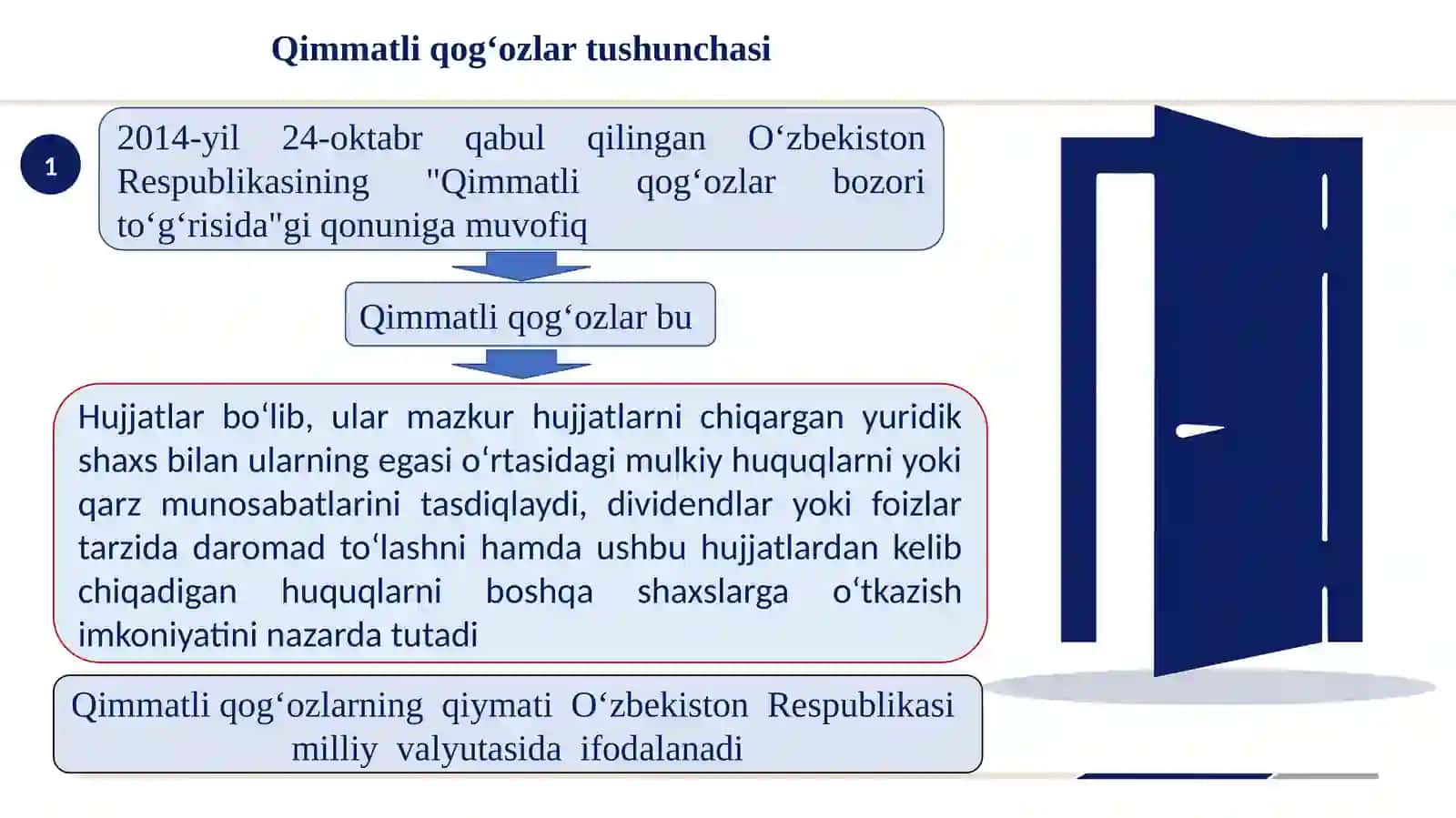 Qimmatli qog‘ozlar tushunchasi

1

2014-yil 24-oktabr qabul qilingan O‘zbekiston Respublikasining "Qimmatli qog‘ozlar bozori to‘g‘risida"gi qonuniga muvofiq

Qimmatli qog‘ozlar bu

Hujjatlar bo‘lib, ular mazkur hujjatlarni chiqargan yuridik shaxs bilan ularning egasi o‘rtasidagi mulkiy huquqlarni yoki qarz munosabatlarini tasdiqlaydi, dividendlar yoki foizlar tarzida daromad to‘lashni hamda ushbu hujjatlardan kelib chiqadigan huquqlarni boshqa shaxslarga o‘tkazish imkoniyatini nazarda tutadi

Qimmatli qog‘ozlarning qiymati O‘zbekiston Respublikasi milliy valyutasida ifodalanadi